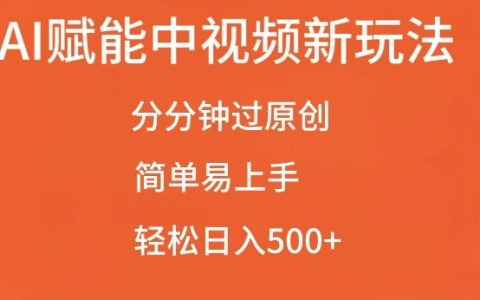 AI赋能中视频新玩法

分分钟过原创

简单易上手

轻松日入500+